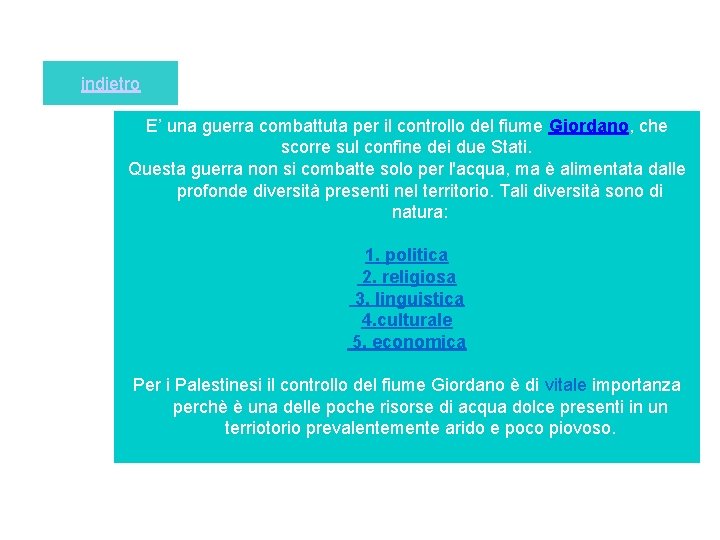 indietro

E’ una guerra combattuta per il controllo del fiume Giordano, che scorre sul confine dei due Stati.
Questa guerra non si combatte solo per l'acqua, ma è alimentata dalle profonde diversità presenti nel territorio. Tali diversità sono di natura:

1. politica
2. religiosa
3. linguistica
4.culturale
5. economica

Per i Palestinesi il controllo del fiume Giordano è di vitale importanza perchè è una delle poche risorse di acqua dolce presenti in un terriotorio prevalentemente arido e poco piovoso.